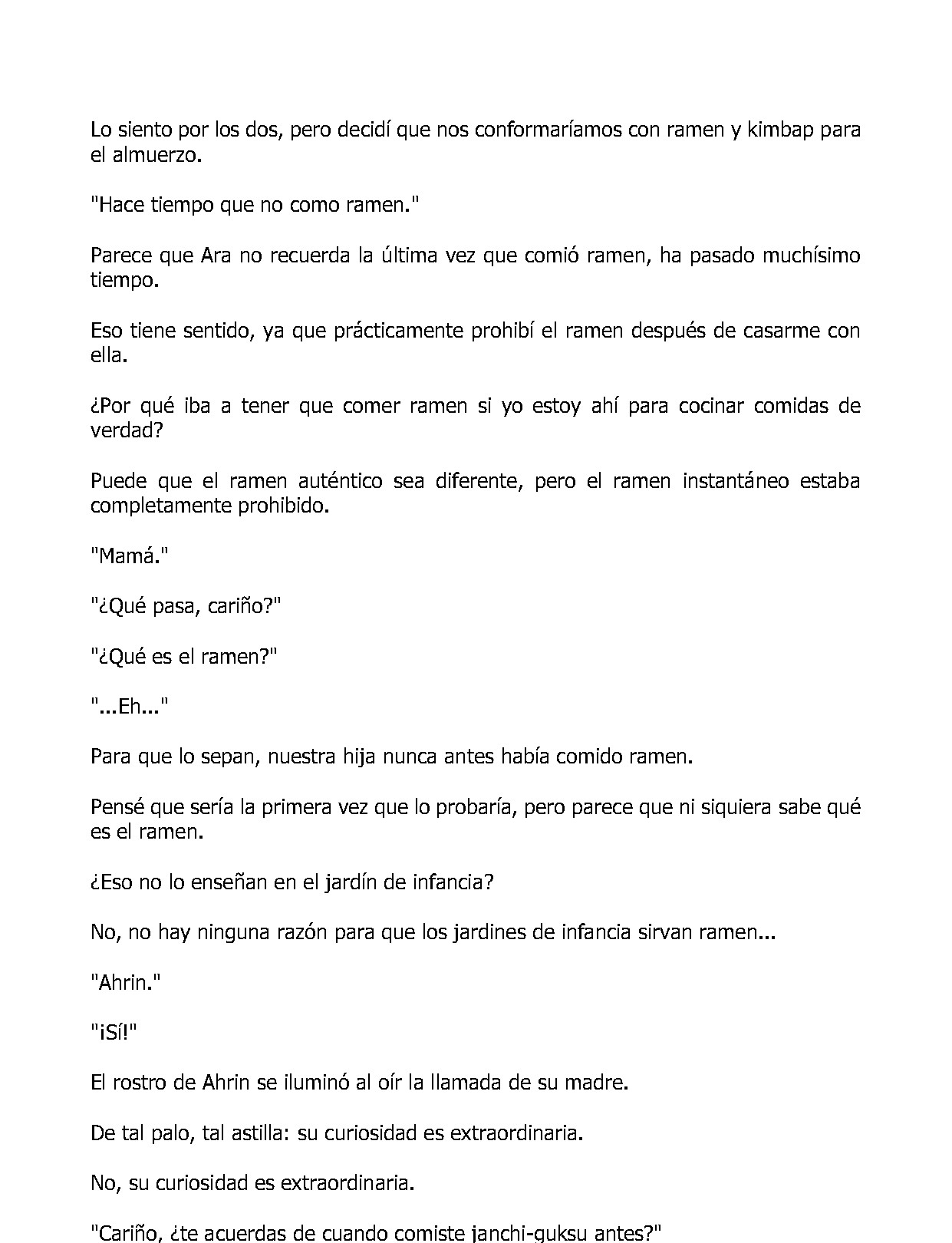 Lo siento por los dos, pero decidí que nos conformaríamos con ramen y kimbap para el almuerzo.

"Hace tiempo que no como ramen."

Parece que Ara no recuerda la última vez que comió ramen, ha pasado muchísimo tiempo.

Eso tiene sentido, ya que prácticamente prohibí el ramen después de casarme con ella.

¿Por qué iba a tener que comer ramen si yo estoy ahí para cocinar comidas de verdad?

Puede que el ramen auténtico sea diferente, pero el ramen instantáneo estaba completamente prohibido.

"Mamá."

"¿Qué pasa, cariño?"

"¿Qué es el ramen?"

"...Eh..."

Para que lo sepan, nuestra hija nunca antes había comido ramen.

Pensé que sería la primera vez que lo probaría, pero parece que ni siquiera sabe qué es el ramen.

¿Eso no lo enseñan en el jardín de infancia?

No, no hay ninguna razón para que los jardines de infancia sirvan ramen...

"Ahrin."

"¡Sí!"

El rostro de Ahrin se iluminó al oír la llamada de su madre.

De tal palo, tal astilla: su curiosidad es extraordinaria.

No, su curiosidad es extraordinaria.

"Cariño, ¿te acuerdas de cuando comiste janchi-guksu antes?"